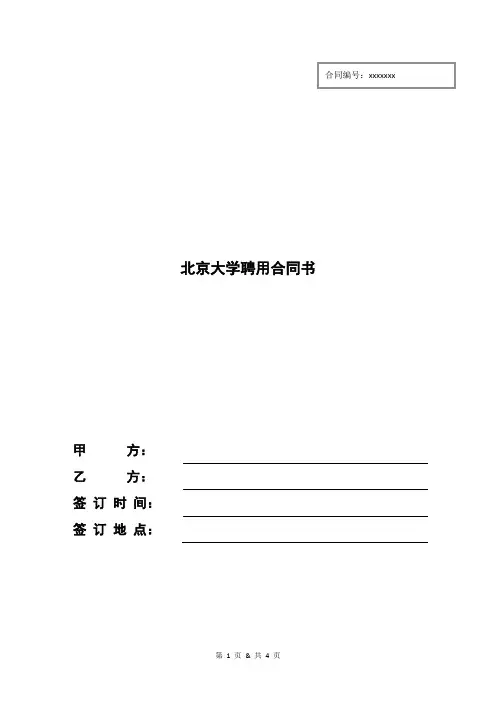 合同编号：xxxxxxx

北京大学聘用合同书

甲　　方：

乙　　方：

签 订 时 间：

签 订 地 点：

第 1 页 & 共 4 页